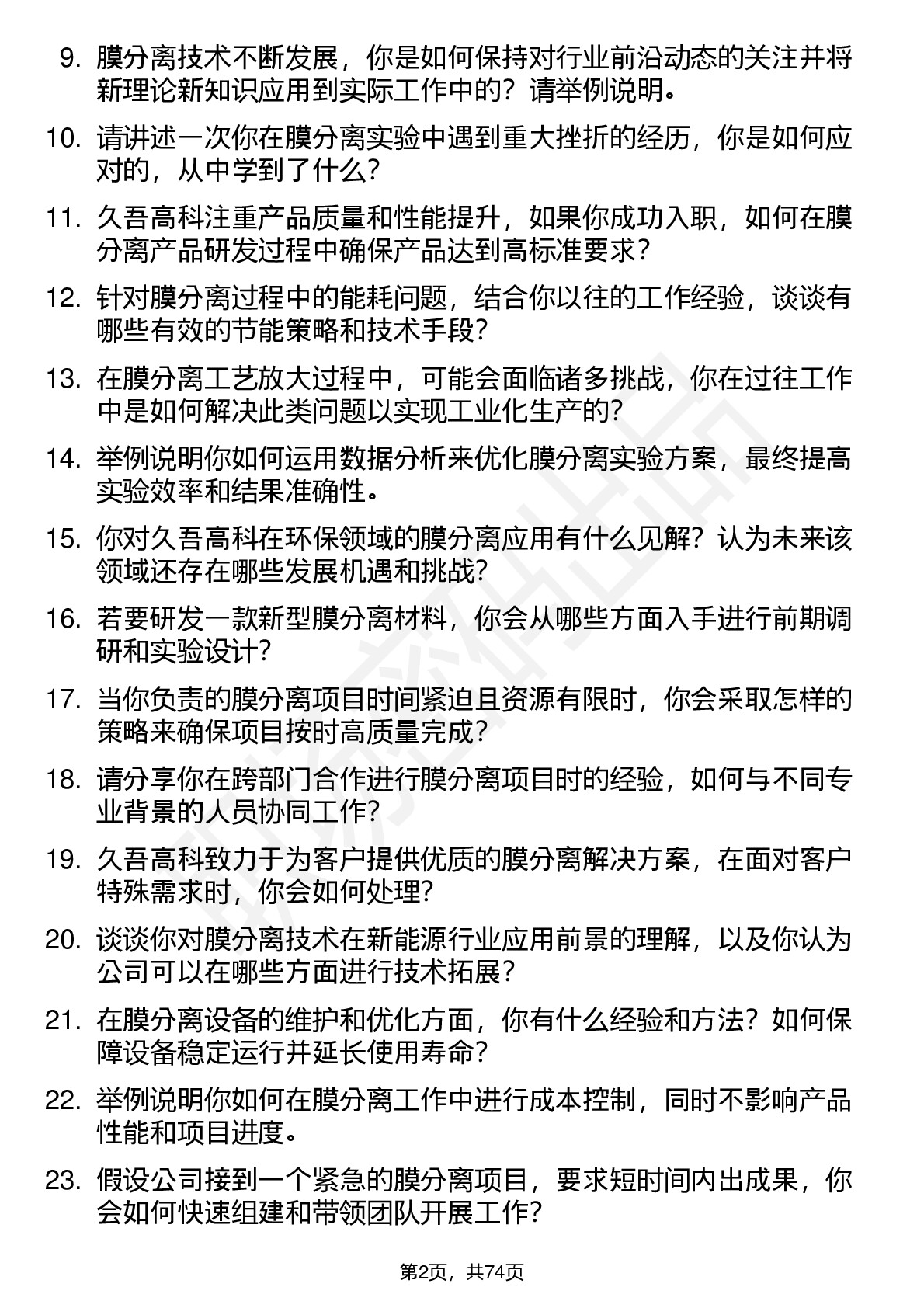 9. 膜分离技术不断发展，你是如何保持对行业前沿动态的关注并将新理论新知识应用到实际工作中的？请举例说明。

10. 请讲述一次你在膜分离实验中遇到重大挫折的经历，你是如何应对的，从中学到了什么？

11. 久吾高科注重产品质量和性能提升，如果你成功入职，如何在膜分离产品研发过程中确保产品达到高标准要求？

12. 针对膜分离过程中的能耗问题，结合你以往的工作经验，谈谈有哪些有效的节能策略和技术手段？

13. 在膜分离工艺放大过程中，可能会面临诸多挑战，你在过往工作中是如何解决此类问题以实现工业化生产的？

14. 举例说明你如何运用数据分析来优化膜分离实验方案，最终提高实验效率和结果准确性。

15. 你对久吾高科在环保领域的膜分离应用有什么见解？认为未来该领域还存在哪些发展机遇和挑战？

16. 若要研发一款新型膜分离材料，你会从哪些方面入手进行前期调研和实验设计？

17. 当你负责的膜分离项目时间紧迫且资源有限时，你会采取怎样的策略来确保项目按时高质量完成？

18. 请分享你在跨部门合作进行膜分离项目时的经验，如何与不同专业背景的人员协同工作？

19. 久吾高科致力于为客户提供优质的膜分离解决方案，在面对客户特殊需求时，你会如何处理？

20. 谈谈你对膜分离技术在新能源行业应用前景的理解，以及你认为公司可以在哪些方面进行技术拓展？

21. 在膜分离设备的维护和优化方面，你有什么经验和方法？如何保障设备稳定运行并延长使用寿命？

22. 举例说明你如何在膜分离工作中进行成本控制，同时不影响产品性能和项目进度。

23. 假设公司接到一个紧急的膜分离项目，要求短时间内出成果，你会如何快速组建和带领团队开展工作？

第2页，共74页